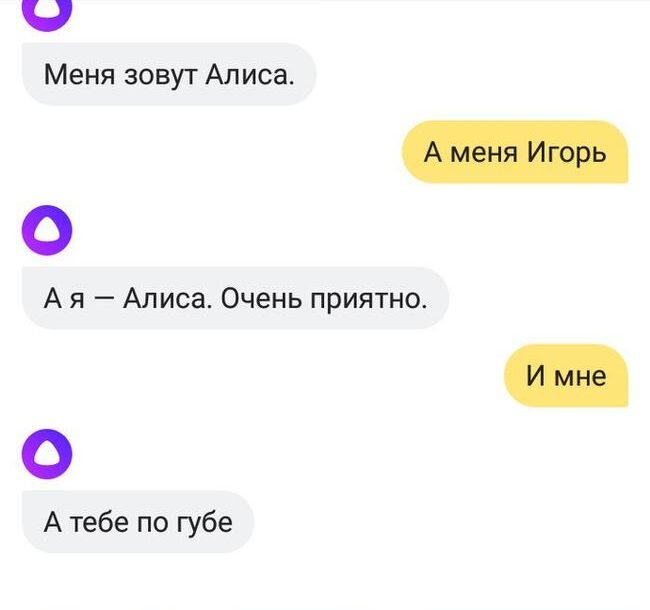 Меня зовут Алиса.

А меня Игорь

А я — Алиса. Очень приятно.

И мне

А тебе по губе